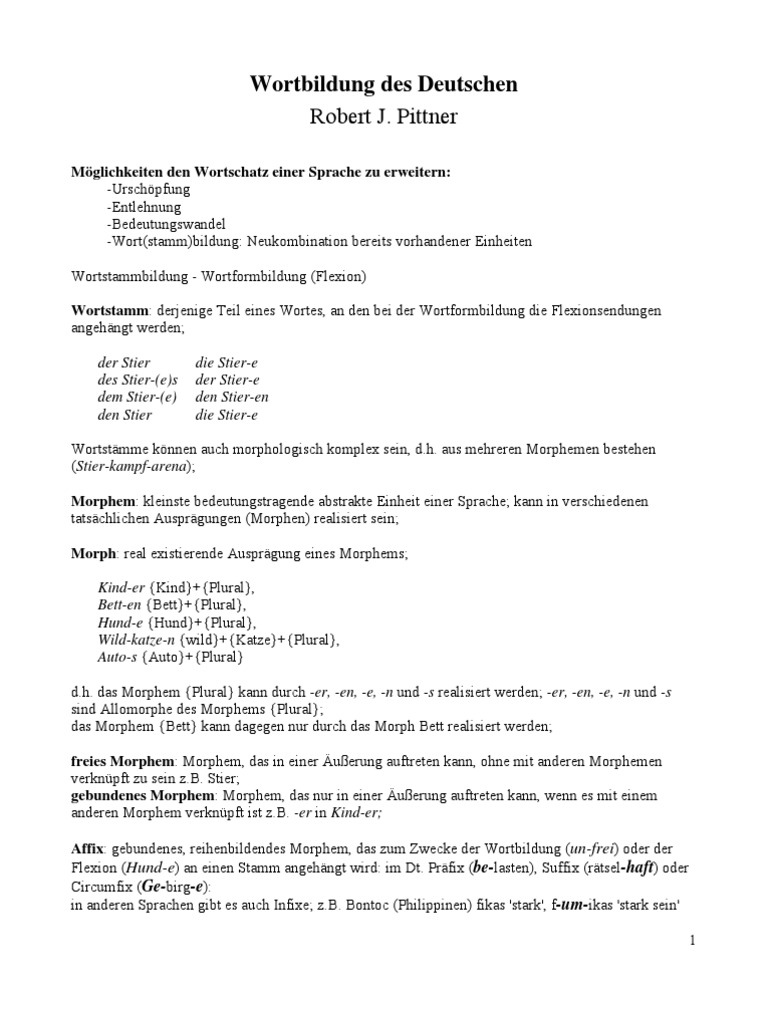 Wortbildung des Deutschen
Robert J. Pittner

Möglichkeiten den Wortschatz einer Sprache zu erweitern:
-Urschöpfung
-Entlehnung
-Bedeutungswandel
-Wort(stamm)bildung: Neukombination bereits vorhandener Einheiten

Wortstammbildung - Wortformbildung (Flexion)

Wortstamm: derjenige Teil eines Wortes, an den bei der Wortformbildung die Flexionsendungen angehängt werden;

| der Stier | die Stier-e |
|---|---|
| des Stier-(e)s | der Stier-e |
| dem Stier-(e) | den Stier-en |
| den Stier | die Stier-e |

Wortstämme können auch morphologisch komplex sein, d.h. aus mehreren Morphemen bestehen (Stier-kampf-arena);

Morphem: kleinste bedeutungstragende abstrakte Einheit einer Sprache; kann in verschiedenen tatsächlichen Ausprägungen (Morphen) realisiert sein;

Morph: real existierende Ausprägung eines Morphems;

Kind-er {Kind}+{Plural},
Bett-en {Bett}+{Plural},
Hund-e {Hund}+{Plural},
Wild-katze-n {wild}+{Katze}+{Plural},
Auto-s {Auto}+{Plural}

d.h. das Morphem {Plural} kann durch -er, -en, -e, -n und -s realisiert werden; -er, -en, -e, -n und -s sind Allomorphe des Morphems {Plural};
das Morphem {Bett} kann dagegen nur durch das Morph Bett realisiert werden;

freies Morphem: Morphem, das in einer Äußerung auftreten kann, ohne mit anderen Morphemen verknüpft zu sein z.B. Stier;
gebundenes Morphem: Morphem, das nur in einer Äußerung auftreten kann, wenn es mit einem anderen Morphem verknüpft ist z.B. -er in Kind-er;

Affix: gebundenes, reihenbildendes Morphem, das zum Zwecke der Wortbildung (un-frei) oder der Flexion (Hund-e) an einen Stamm angehängt wird: im Dt. Präfix (be-lasten), Suffix (rätsel-haft) oder Circumfix (Ge-birg-e):
in anderen Sprachen gibt es auch Infixe; z.B. Bontoc (Philippinen) fikas 'stark', f-um-ikas 'stark sein'

1